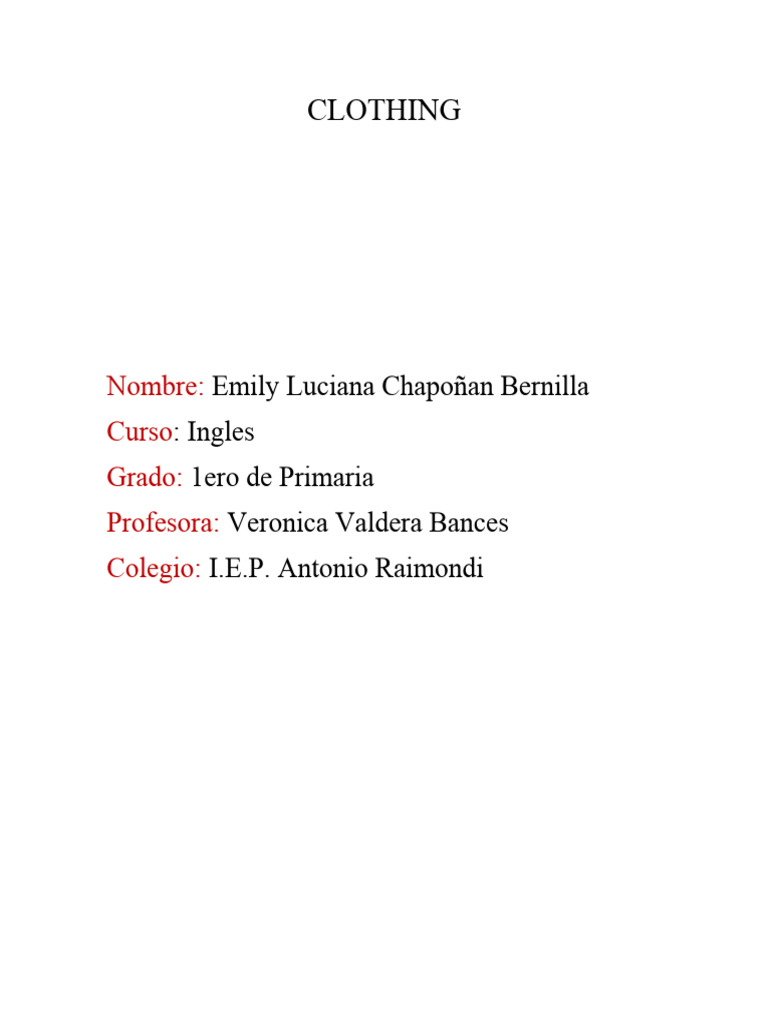 CLOTHING

Nombre: Emily Luciana Chapoñan Bernilla
Curso: Ingles
Grado: 1ero de Primaria
Profesora: Veronica Valdera Bances
Colegio: I.E.P. Antonio Raimondi